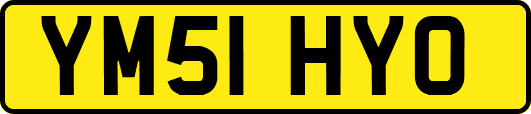 YM51 HYO